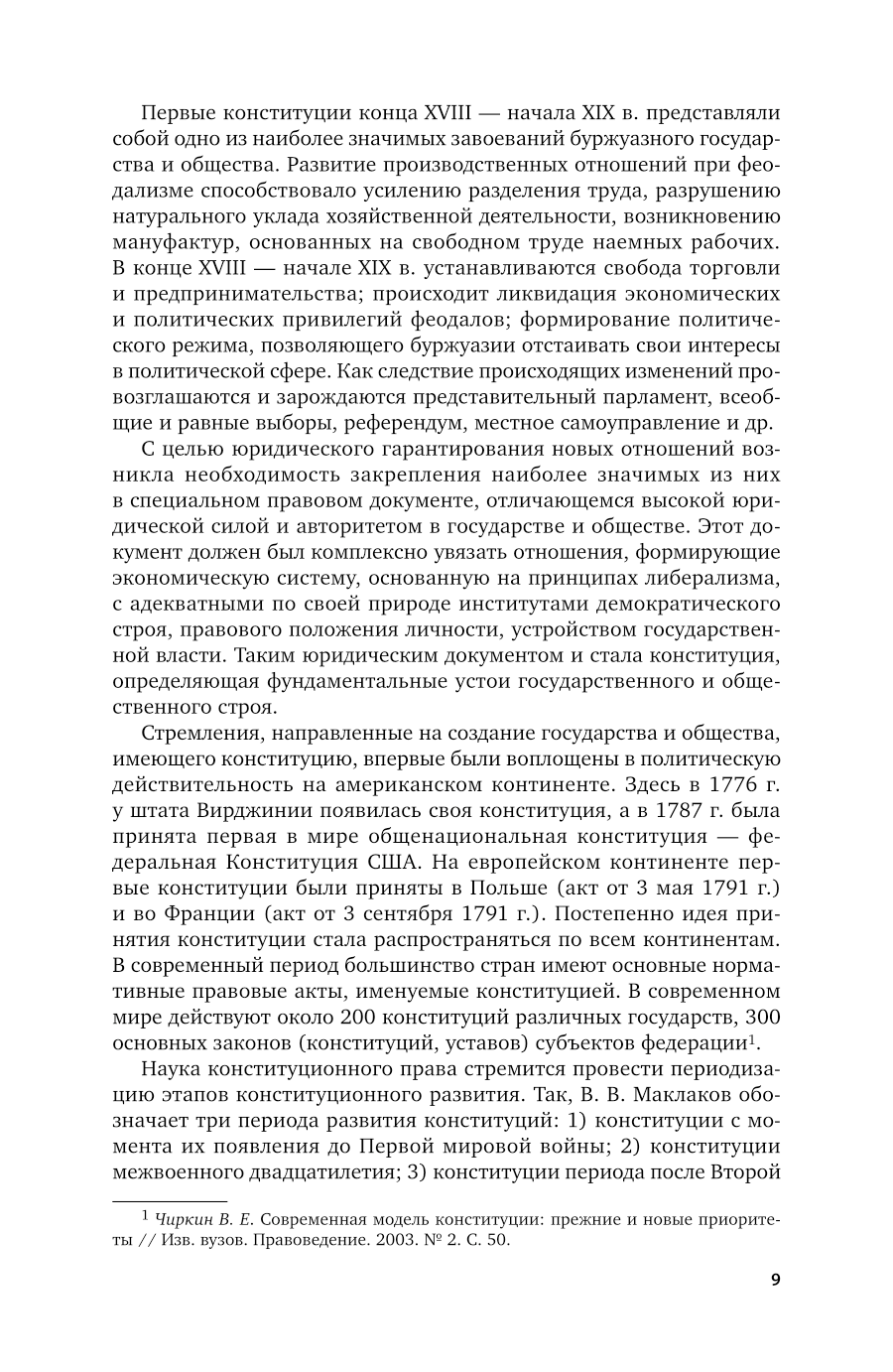 Первые конституции конца XVIII — начала XIX в. представляли собой одно из наиболее значимых завоеваний буржуазного государства и общества. Развитие производственных отношений при феодализме способствовало усилению разделения труда, разрушению натурального уклада хозяйственной деятельности, возникновению мануфактур, основанных на свободном труде наемных рабочих. В конце XVIII — начале XIX в. устанавливаются свобода торговли и предпринимательства; происходит ликвидация экономических и политических привилегий феодалов; формирование политического режима, позволяющего буржуазии отстаивать свои интересы в политической сфере. Как следствие происходящих изменений провозглашаются и зарождаются представительный парламент, всеобщие и равные выборы, референдум, местное самоуправление и др.

С целью юридического гарантирования новых отношений возникла необходимость закрепления наиболее значимых из них в специальном правовом документе, отличающемся высокой юридической силой и авторитетом в государстве и обществе. Этот документ должен был комплексно увязать отношения, формирующие экономическую систему, основанную на принципах либерализма, с адекватными по своей природе институтами демократического строя, правового положения личности, устройством государственной власти. Таким юридическим документом и стала конституция, определяющая фундаментальные устои государственного и общественного строя.

Стремления, направленные на создание государства и общества, имеющего конституцию, впервые были воплощены в политическую действительность на американском континенте. Здесь в 1776 г. у штата Вирджинии появилась своя конституция, а в 1787 г. была принята первая в мире общенациональная конституция — федеральная Конституция США. На европейском континенте первые конституции были приняты в Польше (акт от 3 мая 1791 г.) и во Франции (акт от 3 сентября 1791 г.). Постепенно идея принятия конституции стала распространяться по всем континентам. В современный период большинство стран имеют основные нормативные правовые акты, именуемые конституцией. В современном мире действуют около 200 конституций различных государств, 300 основных законов (конституций, уставов) субъектов федерации$^1$.

Наука конституционного права стремится провести периодизацию этапов конституционного развития. Так, В. В. Маклаков обозначает три периода развития конституций: 1) конституции с момента их появления до Первой мировой войны; 2) конституции межвоенного двадцатилетия; 3) конституции периода после Второй

$^1$ Чиркин В. Е. Современная модель конституции: прежние и новые приоритеты // Изв. вузов. Правоведение. 2003. № 2. С. 50.

9